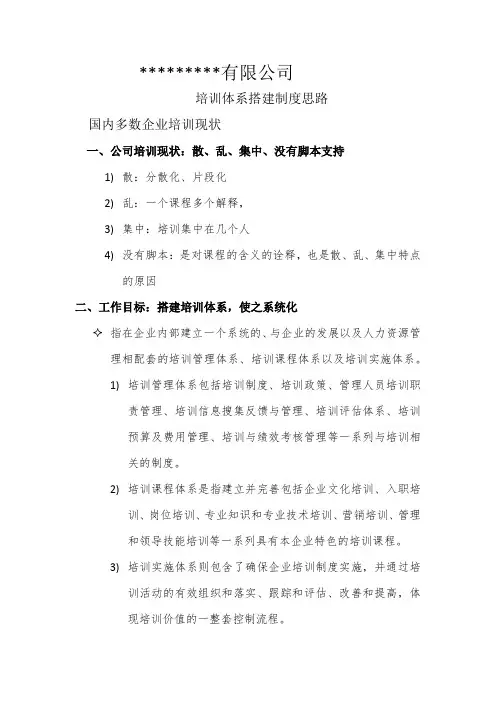 *********有限公司

培训体系搭建制度思路

国内多数企业培训现状

一、公司培训现状：散、乱、集中、没有脚本支持

1) 散：分散化、片段化

2) 乱：一个课程多个解释，

3) 集中：培训集中在几个人

4) 没有脚本：是对课程的含义的诠释，也是散、乱、集中特点的原因

二、工作目标：搭建培训体系，使之系统化

✧ 指在企业内部建立一个系统的、与企业的发展以及人力资源管理相配套的培训管理体系、培训课程体系以及培训实施体系。

1) 培训管理体系包括培训制度、培训政策、管理人员培训职责管理、培训信息搜集反馈与管理、培训评估体系、培训预算及费用管理、培训与绩效考核管理等一系列与培训相关的制度。

2) 培训课程体系是指建立并完善包括企业文化培训、入职培训、岗位培训、专业知识和专业技术培训、营销培训、管理和领导技能培训等一系列具有本企业特色的培训课程。

3) 培训实施体系则包含了确保企业培训制度实施，并通过培训活动的有效组织和落实、跟踪和评估、改善和提高，体现培训价值的一整套控制流程。